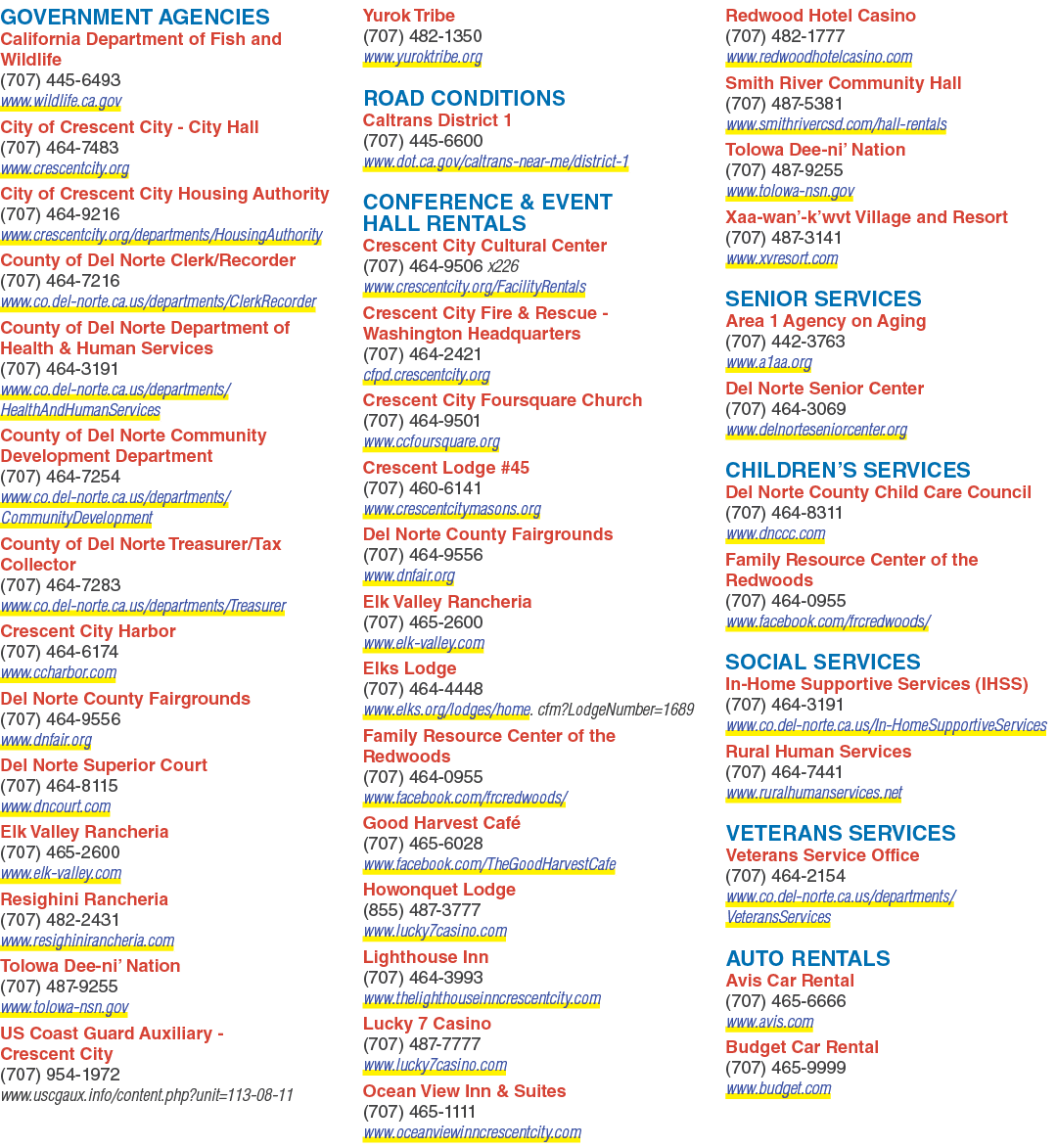 GOVERNMENT AGENCIES
California Department of Fish and Wildlife
(707) 445-6493
www.wildlife.ca.gov

City of Crescent City - City Hall
(707) 464-7483
www.crescentcity.org

City of Crescent City Housing Authority
(707) 464-9216
www.crescentcity.org/departments/HousingAuthority

County of Del Norte Clerk/Recorder
(707) 464-7216
www.co.del-norte.ca.us/departments/ClerkRecorder

County of Del Norte Department of Health & Human Services
(707) 464-3191
www.co.del-norte.ca.us/departments/HealthAndHumanServices

County of Del Norte Community Development Department
(707) 464-7254
www.co.del-norte.ca.us/departments/CommunityDevelopment

County of Del Norte Treasurer/Tax Collector
(707) 464-7283
www.co.del-norte.ca.us/departments/Treasurer

Crescent City Harbor
(707) 464-6174
www.ccharbor.com

Del Norte County Fairgrounds
(707) 464-9556
www.dnfair.org

Del Norte Superior Court
(707) 464-8115
www.dncourt.com

Elk Valley Rancheria
(707) 465-2600
www.elk-valley.com

Resighini Rancheria
(707) 482-2431
www.resighinirancheria.com

Tolowa Dee-ni' Nation
(707) 487-9255
www.tolowa-nsn.gov

US Coast Guard Auxiliary - Crescent City
(707) 954-1972
www.uscgaux.info/content.php?unit=113-08-11

Yurok Tribe
(707) 482-1350
www.yuroktribe.org

ROAD CONDITIONS
Caltrans District 1
(707) 445-6600
www.dot.ca.gov/caltrans-near-me/district-1

CONFERENCE & EVENT HALL RENTALS
Crescent City Cultural Center
(707) 464-9506 x226
www.crescentcity.org/FacilityRentals

Crescent City Fire & Rescue - Washington Headquarters
(707) 464-2421
cfpd.crescentcity.org

Crescent City Foursquare Church
(707) 464-9501
www.ccfoursquare.org

Crescent Lodge #45
(707) 460-6141
www.crescentcitymasons.org

Del Norte County Fairgrounds
(707) 464-9556
www.dnfair.org

Elk Valley Rancheria
(707) 465-2600
www.elk-valley.com

Elks Lodge
(707) 464-4448
www.elks.org/lodges/home. cfm?LodgeNumber=1689

Family Resource Center of the Redwoods
(707) 464-0955
www.facebook.com/frcredwoods/

Good Harvest Café
(707) 465-6028
www.facebook.com/TheGoodHarvestCafe

Howonquet Lodge
(855) 487-3777
www.lucky7casino.com

Lighthouse Inn
(707) 464-3993
www.thelighthouseinncrescentcity.com

Lucky 7 Casino
(707) 487-7777
www.lucky7casino.com

Ocean View Inn & Suites
(707) 465-1111
www.oceanviewinncrescentcity.com

Redwood Hotel Casino
(707) 482-1777
www.redwoodhotelcasino.com

Smith River Community Hall
(707) 487-5381
www.smithrivercsd.com/hall-rentals

Tolowa Dee-ni' Nation
(707) 487-9255
www.tolowa-nsn.gov

Xaa-wan'-k'wvt Village and Resort
(707) 487-3141
www.xvresort.com

SENIOR SERVICES
Area 1 Agency on Aging
(707) 442-3763
www.a1aa.org

Del Norte Senior Center
(707) 464-3069
www.delnorteseniorcenter.org

CHILDREN'S SERVICES
Del Norte County Child Care Council
(707) 464-8311
www.dnccc.com

Family Resource Center of the Redwoods
(707) 464-0955
www.facebook.com/frcredwoods/

SOCIAL SERVICES
In-Home Supportive Services (IHSS)
(707) 464-3191
www.co.del-norte.ca.us/In-HomeSupportiveServices

Rural Human Services
(707) 464-7441
www.ruralhumanservices.net

VETERANS SERVICES
Veterans Service Office
(707) 464-2154
www.co.del-norte.ca.us/departments/VeteransServices

AUTO RENTALS
Avis Car Rental
(707) 465-6666
www.avis.com

Budget Car Rental
(707) 465-9999
www.budget.com